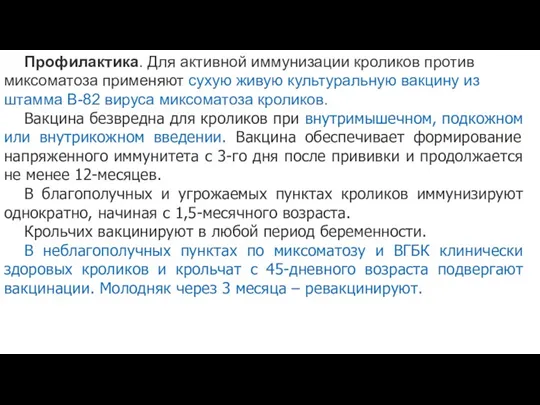 Профилактика. Для активной иммунизации кроликов против миксоматоза применяют сухую живую культуральную вакцину из штамма В-82 вируса миксоматоза кроликов.

Вакцина безвредна для кроликов при внутримышечном, подкожном или внутрикожном введении. Вакцина обеспечивает формирование напряженного иммунитета с 3-го дня после прививки и продолжается не менее 12-месяцев.

В благополучных и угрожаемых пунктах кроликов иммунизируют однократно, начиная с 1,5-месячного возраста.

Крольчих вакцинируют в любой период беременности.

В неблагополучных пунктах по миксоматозу и ВГБК клинически здоровых кроликов и крольчат с 45-дневного возраста подвергают вакцинации. Молодняк через 3 месяца – ревакцинируют.